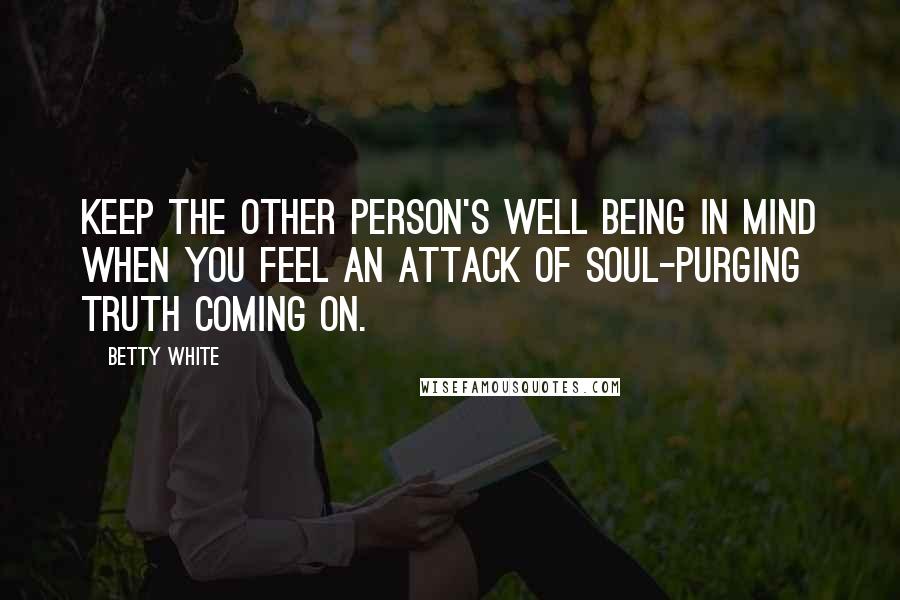 KEEP THE OTHER PERSON'S WELL BEING IN MIND WHEN YOU FEEL AN ATTACK OF SOUL-PURGING TRUTH COMING ON.

BETTY WHITE

WISEFAMOUSQUOTES.COM